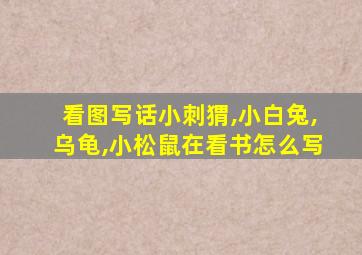 看图写话小刺猬,小白兔,乌龟,小松鼠在看书怎么写